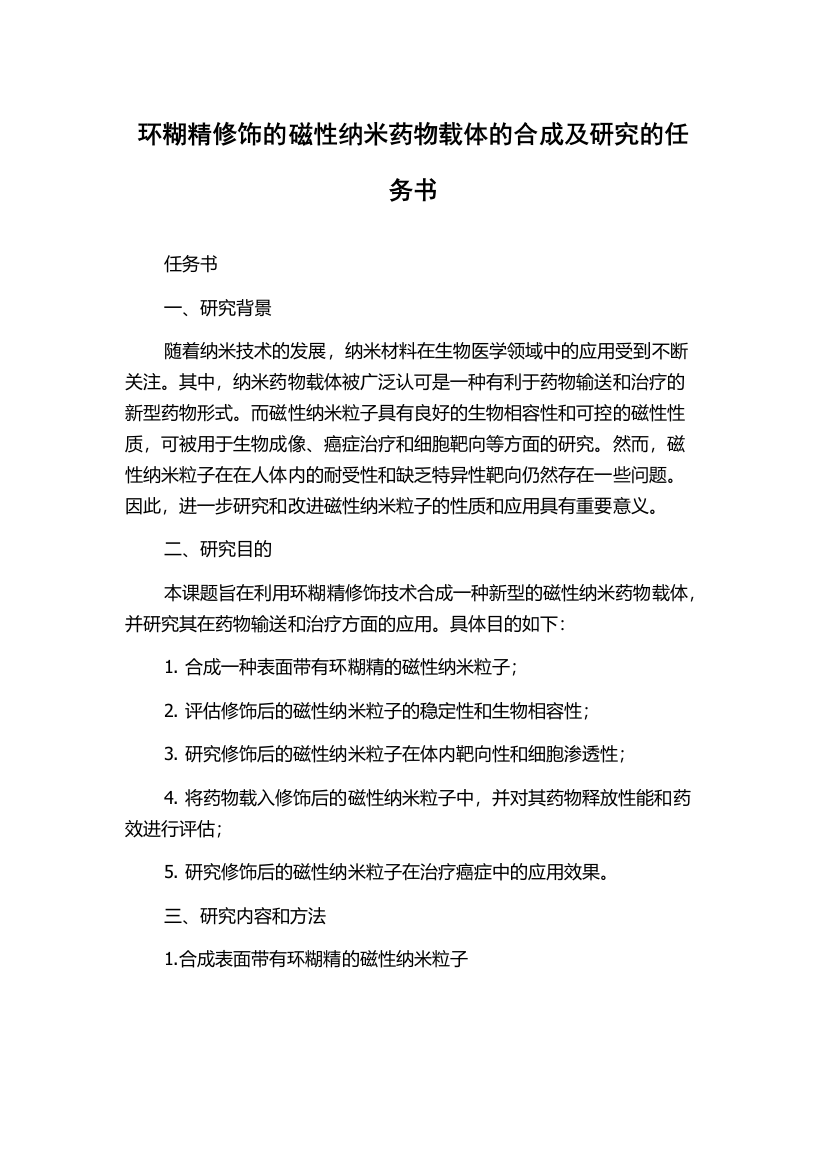 环糊精修饰的磁性纳米药物载体的合成及研究的任务书

任务书

一、研究背景

随着纳米技术的发展，纳米材料在生物医学领域中的应用受到不断关注。其中，纳米药物载体被广泛认可是一种有利于药物输送和治疗的新型药物形式。而磁性纳米粒子具有良好的生物相容性和可控的磁性性质，可被用于生物成像、癌症治疗和细胞靶向等方面的研究。然而，磁性纳米粒子在在人体内的耐受性和缺乏特异性靶向仍然存在一些问题。因此，进一步研究和改进磁性纳米粒子的性质和应用具有重要意义。

二、研究目的

本课题旨在利用环糊精修饰技术合成一种新型的磁性纳米药物载体，并研究其在药物输送和治疗方面的应用。具体目的如下：

1. 合成一种表面带有环糊精的磁性纳米粒子；

2. 评估修饰后的磁性纳米粒子的稳定性和生物相容性；

3. 研究修饰后的磁性纳米粒子在体内靶向性和细胞渗透性；

4. 将药物载入修饰后的磁性纳米粒子中，并对其药物释放性能和药效进行评估；

5. 研究修饰后的磁性纳米粒子在治疗癌症中的应用效果。

三、研究内容和方法

1.合成表面带有环糊精的磁性纳米粒子